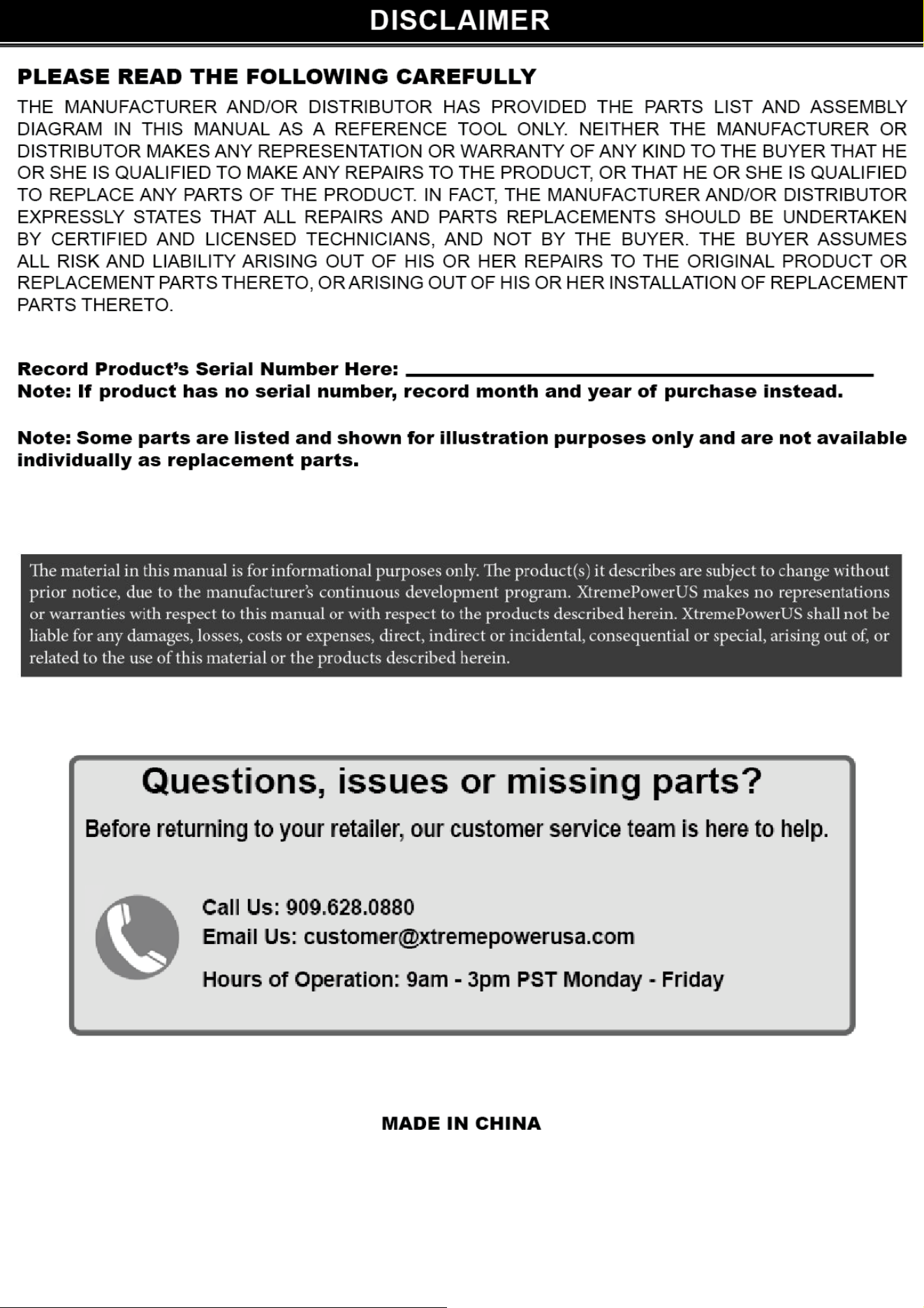 DISCLAIMER

PLEASE READ THE FOLLOWING CAREFULLY

THE MANUFACTURER AND/OR DISTRIBUTOR HAS PROVIDED THE PARTS LIST AND ASSEMBLY DIAGRAM IN THIS MANUAL AS A REFERENCE TOOL ONLY. NEITHER THE MANUFACTURER OR DISTRIBUTOR MAKES ANY REPRESENTATION OR WARRANTY OF ANY KIND TO THE BUYER THAT HE OR SHE IS QUALIFIED TO MAKE ANY REPAIRS TO THE PRODUCT, OR THAT HE OR SHE IS QUALIFIED TO REPLACE ANY PARTS OF THE PRODUCT. IN FACT, THE MANUFACTURER AND/OR DISTRIBUTOR EXPRESSLY STATES THAT ALL REPAIRS AND PARTS REPLACEMENTS SHOULD BE UNDERTAKEN BY CERTIFIED AND LICENSED TECHNICIANS, AND NOT BY THE BUYER. THE BUYER ASSUMES ALL RISK AND LIABILITY ARISING OUT OF HIS OR HER REPAIRS TO THE ORIGINAL PRODUCT OR REPLACEMENT PARTS THERETO, OR ARISING OUT OF HIS OR HER INSTALLATION OF REPLACEMENT PARTS THERETO.

Record Product's Serial Number Here: ____
Note: If product has no serial number, record month and year of purchase instead.

Note: Some parts are listed and shown for illustration purposes only and are not available individually as replacement parts.

The material in this manual is for informational purposes only. The product(s) it describes are subject to change without prior notice, due to the manufacturer's continuous development program. XtremePowerUS makes no representations or warranties with respect to this manual or with respect to the products described herein. XtremePowerUS shall not be liable for any damages, losses, costs or expenses, direct, indirect or incidental, consequential or special, arising out of, or related to the use of this material or the products described herein.

Questions, issues or missing parts?

Before returning to your retailer, our customer service team is here to help.

Call Us: 909.628.0880
Email Us: customer@xtremepowerusa.com
Hours of Operation: 9am - 3pm PST Monday - Friday

MADE IN CHINA